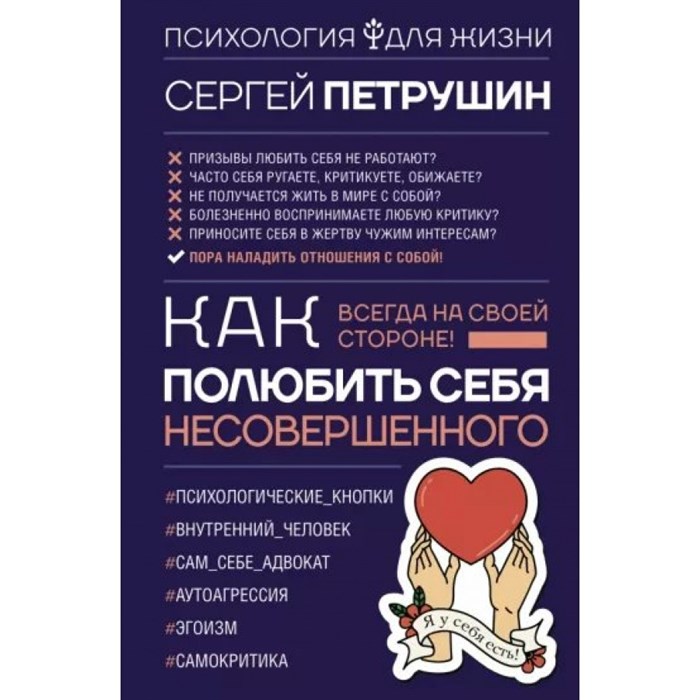 ПСИХОЛОГИЯ ДЛЯ ЖИЗНИ

СЕРГЕЙ ПЕТРУШИН

ПРИЗЫВЫ ЛЮБИТЬ СЕБЯ НЕ РАБОТАЮТ?
ЧАСТО СЕБЯ РУГАЕТЕ, КРИТИКУЕТЕ, ОБИЖАЕТЕ?
НЕ ПОЛУЧАЕТСЯ ЖИТЬ В МИРЕ С СОБОЙ?
БОЛЕЗНЕННО ВОСПРИНИМАЕТЕ ЛЮБУЮ КРИТИКУ?
ПРИНОСИТЕ СЕБЯ В ЖЕРТВУ ЧУЖИМ ИНТЕРЕСАМ?
ПОРА НАЛАДИТЬ ОТНОШЕНИЯ С СОБОЙ!

КАК

ВСЕГДА НА СВОЕЙ СТОРОНЕ!

ПОЛЮБИТЬ СЕБЯ НЕСОВЕРШЕННОГО

#ПСИХОЛОГИЧЕСКИЕ_КНОПКИ
#ВНУТРЕННИЙ_ЧЕЛОВЕК
#САМ_СЕБЕ_АДВОКАТ
#АУТОАГРЕССИЯ
#ЭГОИЗМ
#САМОКРИТИКА

Я у себя есть!